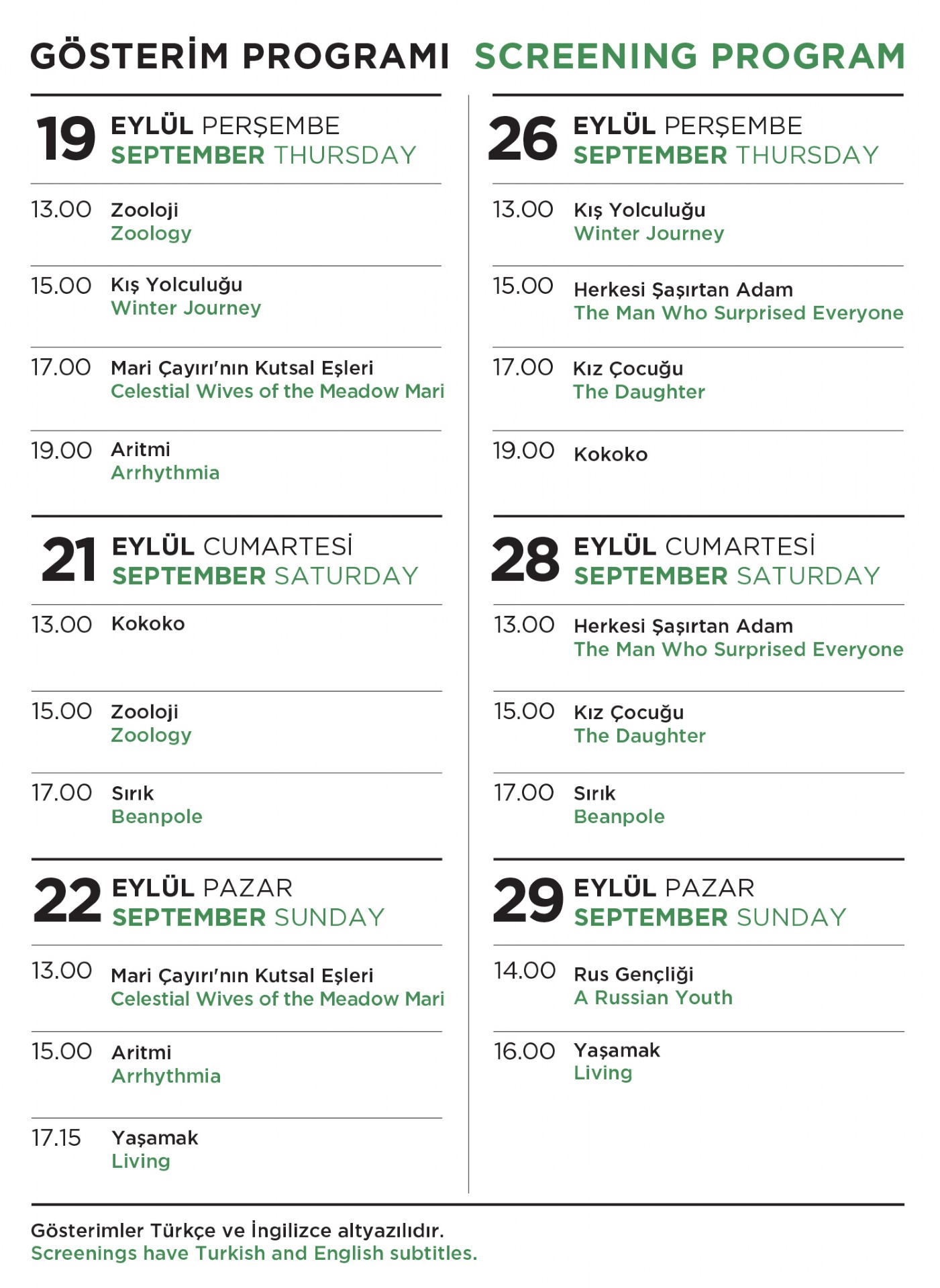 GÖSTERİM PROGRAMI SCREENING PROGRAM

19 EYLÜL PERŞEMBE
SEPTEMBER THURSDAY

13.00 Zooloji
Zoology

15.00 Kış Yolculuğu
Winter Journey

17.00 Mari Çayırı'nın Kutsal Eşleri
Celestial Wives of the Meadow Mari

19.00 Aritmi
Arrhythmia

21 EYLÜL CUMARTESİ
SEPTEMBER SATURDAY

13.00 Kokoko

15.00 Zooloji
Zoology

17.00 Sırık
Beanpole

22 EYLÜL PAZAR
SEPTEMBER SUNDAY

13.00 Mari Çayırı'nın Kutsal Eşleri
Celestial Wives of the Meadow Mari

15.00 Aritmi
Arrhythmia

17.15 Yaşamak
Living

26 EYLÜL PERŞEMBE
SEPTEMBER THURSDAY

13.00 Kış Yolculuğu
Winter Journey

15.00 Herkesi Şaşırtan Adam
The Man Who Surprised Everyone

17.00 Kız Çocuğu
The Daughter

19.00 Kokoko

28 EYLÜL CUMARTESİ
SEPTEMBER SATURDAY

13.00 Herkesi Şaşırtan Adam
The Man Who Surprised Everyone

15.00 Kız Çocuğu
The Daughter

17.00 Sırık
Beanpole

29 EYLÜL PAZAR
SEPTEMBER SUNDAY

14.00 Rus Gençliği
A Russian Youth

16.00 Yaşamak
Living

Gösterimler Türkçe ve İngilizce altyazılıdır.
Screenings have Turkish and English subtitles.